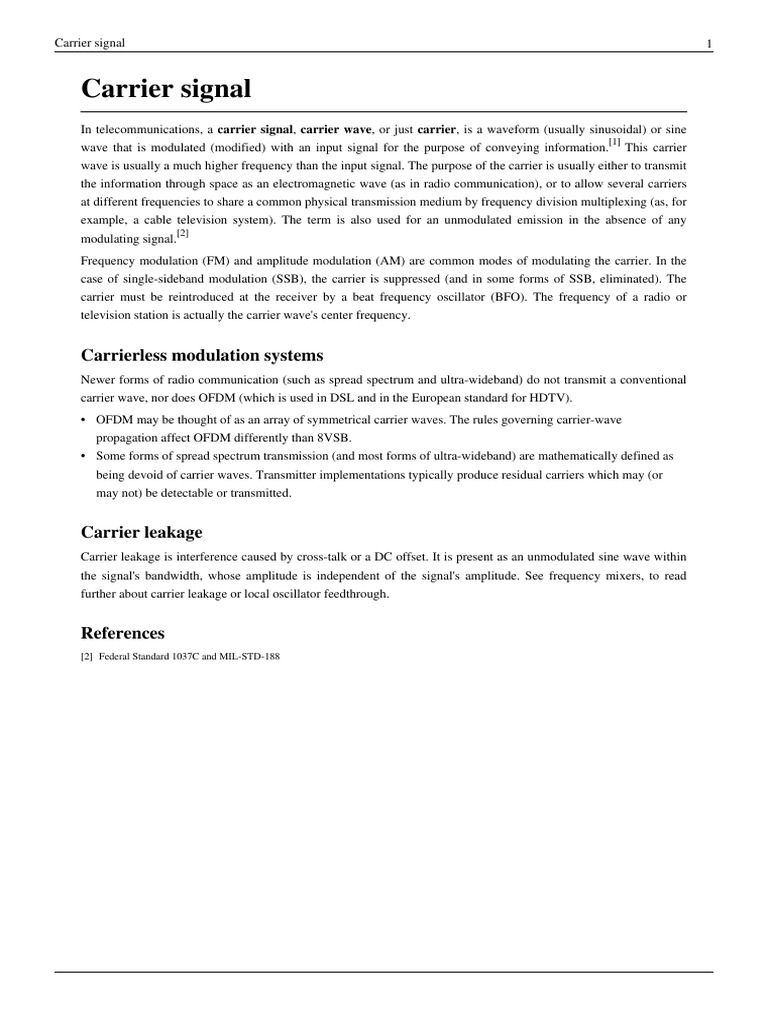 Carrier signal

1

Carrier signal

In telecommunications, a carrier signal, carrier wave, or just carrier, is a waveform (usually sinusoidal) or sine wave that is modulated (modified) with an input signal for the purpose of conveying information.[1] This carrier wave is usually a much higher frequency than the input signal. The purpose of the carrier is usually either to transmit the information through space as an electromagnetic wave (as in radio communication), or to allow several carriers at different frequencies to share a common physical transmission medium by frequency division multiplexing (as, for example, a cable television system). The term is also used for an unmodulated emission in the absence of any modulating signal.[2]

Frequency modulation (FM) and amplitude modulation (AM) are common modes of modulating the carrier. In the case of single-sideband modulation (SSB), the carrier is suppressed (and in some forms of SSB, eliminated). The carrier must be reintroduced at the receiver by a beat frequency oscillator (BFO). The frequency of a radio or television station is actually the carrier wave's center frequency.

Carrierless modulation systems

Newer forms of radio communication (such as spread spectrum and ultra-wideband) do not transmit a conventional carrier wave, nor does OFDM (which is used in DSL and in the European standard for HDTV).

• OFDM may be thought of as an array of symmetrical carrier waves. The rules governing carrier-wave propagation affect OFDM differently than 8VSB.
• Some forms of spread spectrum transmission (and most forms of ultra-wideband) are mathematically defined as being devoid of carrier waves. Transmitter implementations typically produce residual carriers which may (or may not) be detectable or transmitted.

Carrier leakage

Carrier leakage is interference caused by cross-talk or a DC offset. It is present as an unmodulated sine wave within the signal's bandwidth, whose amplitude is independent of the signal's amplitude. See frequency mixers, to read further about carrier leakage or local oscillator feedthrough.

References

[2] Federal Standard 1037C and MIL-STD-188